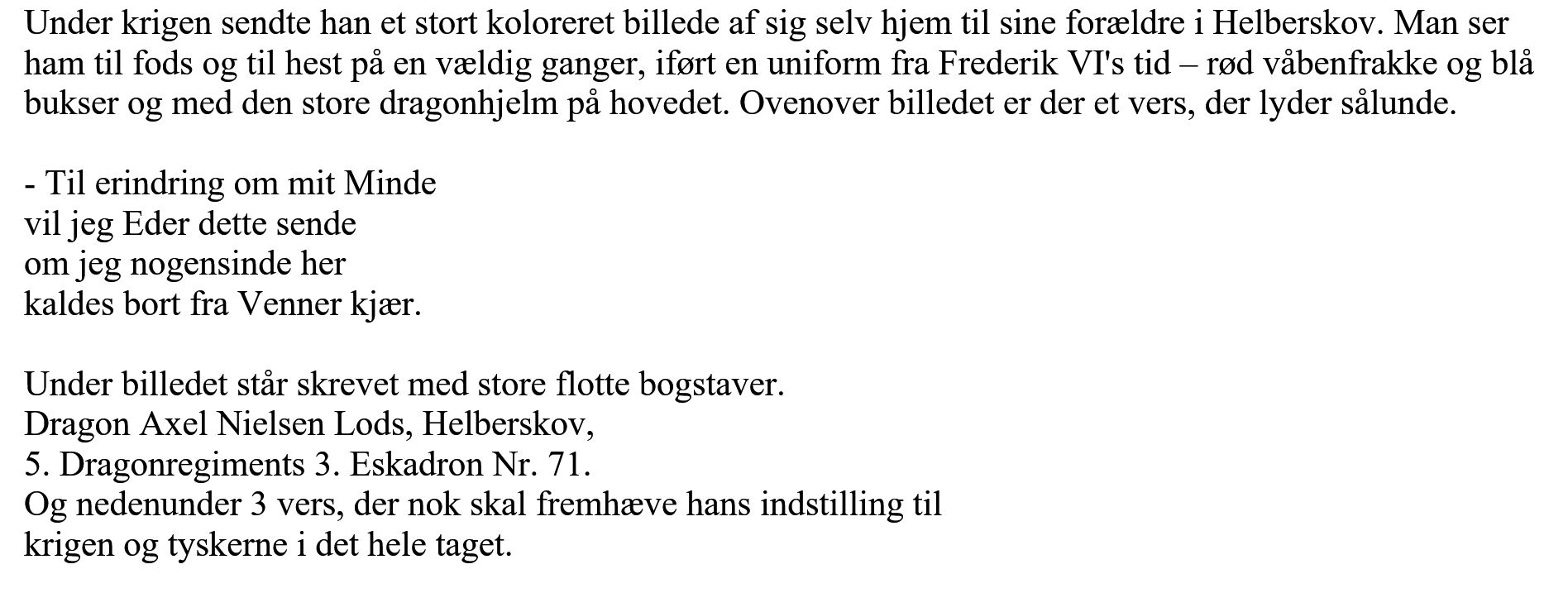 Under krigen sendte han et stort koloreret billede af sig selv hjem til sine forældre i Helberskov. Man ser ham til fods og til hest på en vældig ganger, iført en uniform fra Frederik VI's tid – rød våbenfrakke og blå bukser og med den store dragonhjelm på hovedet. Ovenover billedet er der et vers, der lyder sålunde.

- Til erindring om mit Minde
vil jeg Eder dette sende
om jeg nogensinde her
kaldes bort fra Venner kjær.

Under billedet står skrevet med store flotte bogstaver.
Dragon Axel Nielsen Lods, Helberskov,
5. Dragonregiments 3. Eskadron Nr. 71.
Og nedenunder 3 vers, der nok skal fremhæve hans indstilling til krigen og tyskerne i det hele taget.